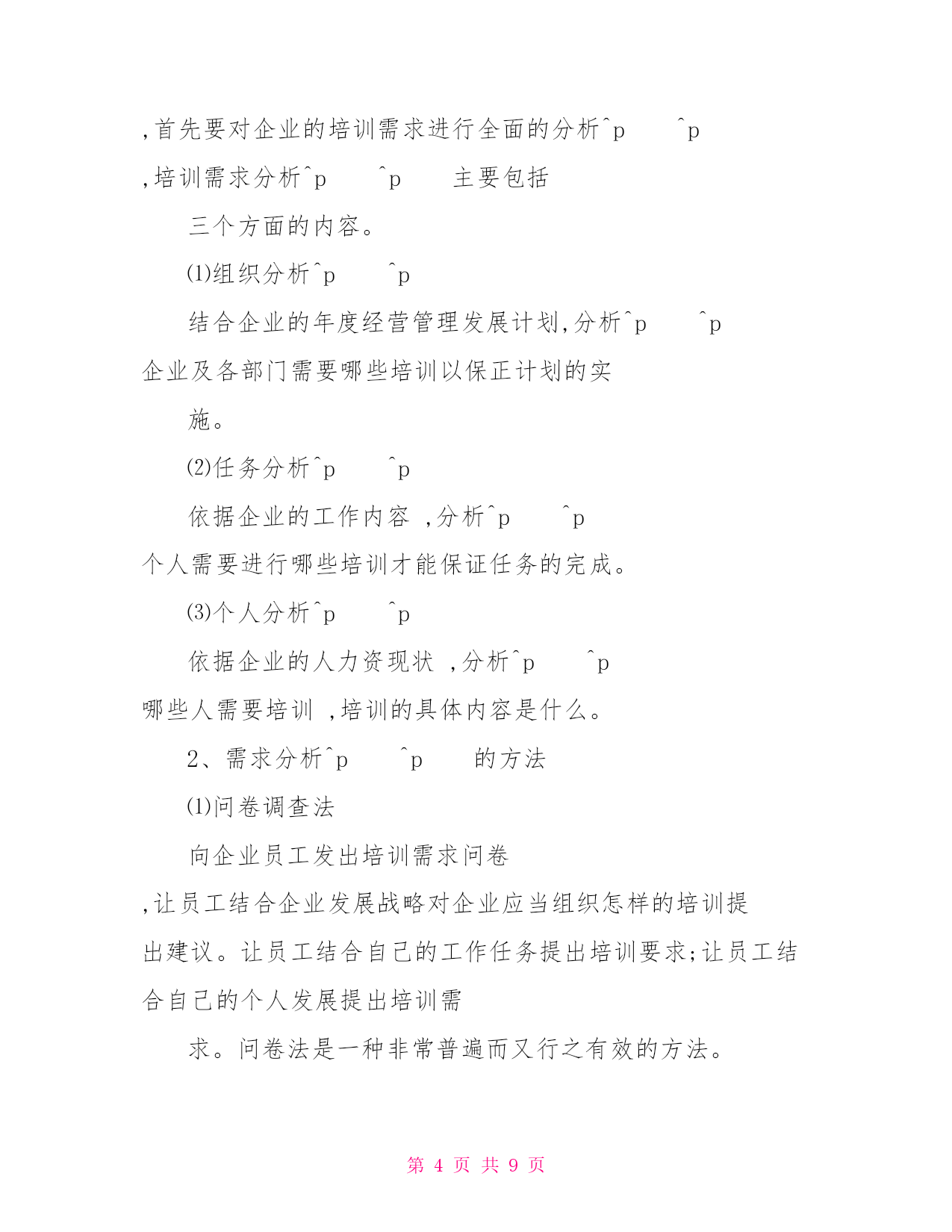 ,首先要对企业的培训需求进行全面的分析^p ^p

,培训需求分析^p ^p 主要包括

三个方面的内容。

(1)组织分析^p ^p

结合企业的年度经营管理发展计划,分析^p ^p

企业及各部门需要哪些培训以保正计划的实

施。

(2)任务分析^p ^p

依据企业的工作内容 ,分析^p ^p

个人需要进行哪些培训才能保证任务的完成。

(3)个人分析^p ^p

依据企业的人力资现状 ,分析^p ^p

哪些人需要培训 ,培训的具体内容是什么。

2、需求分析^p ^p 的方法

(1)问卷调查法

向企业员工发出培训需求问卷

,让员工结合企业发展战略对企业应当组织怎样的培训提出建议。让员工结合自己的工作任务提出培训要求;让员工结合自己的个人发展提出培训需

求。问卷法是一种非常普遍而又行之有效的方法。

第 4 页 共 9 页